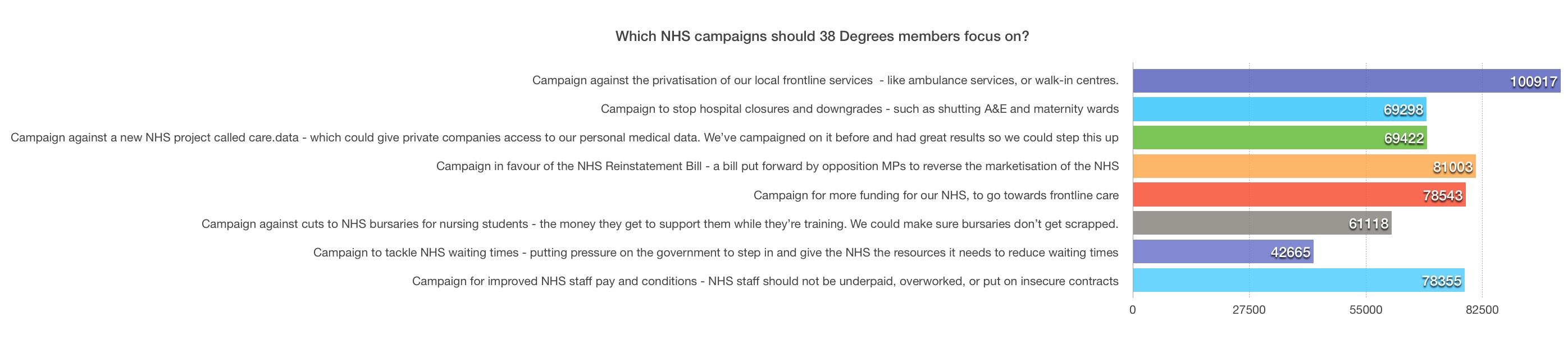 Which NHS campaigns should 38 Degrees members focus on?

Campaign against the privatisation of our local frontline services - like ambulance services, or walk-in centres. 100917

Campaign to stop hospital closures and downgrades - such as shutting A&E and maternity wards 69298

Campaign against a new NHS project called care.data - which could give private companies access to our personal medical data. We've campaigned on it before and had great results so we could step this up 69422

Campaign in favour of the NHS Reinstatement Bill - a bill put forward by opposition MPs to reverse the marketisation of the NHS 81003

Campaign for more funding for our NHS, to go towards frontline care 78543

Campaign against cuts to NHS bursaries for nursing students - the money they get to support them while they're training. We could make sure bursaries don't get scrapped. 61118

Campaign to tackle NHS waiting times - putting pressure on the government to step in and give the NHS the resources it needs to reduce waiting times 42665

Campaign for improved NHS staff pay and conditions - NHS staff should not be underpaid, overworked, or put on insecure contracts 78355

0 27500 55000 82500